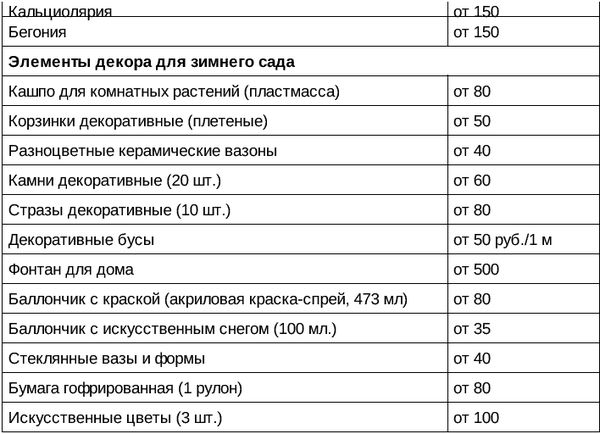 | Кальциолярия | от 150 |
|---|---|
| Бегония | от 150 |
| **Элементы декора для зимнего сада** | |
| Кашпо для комнатных растений (пластмасса) | от 80 |
| Корзинки декоративные (плетеные) | от 50 |
| Разноцветные керамические вазоны | от 40 |
| Камни декоративные (20 шт.) | от 60 |
| Стразы декоративные (10 шт.) | от 80 |
| Декоративные бусы | от 50 руб./1 м |
| Фонтан для дома | от 500 |
| Баллончик с краской (акриловая краска-спрей, 473 мл) | от 80 |
| Баллончик с искусственным снегом (100 мл.) | от 35 |
| Стеклянные вазы и формы | от 40 |
| Бумага гофрированная (1 рулон) | от 80 |
| Искусственные цветы (3 шт.) | от 100 |